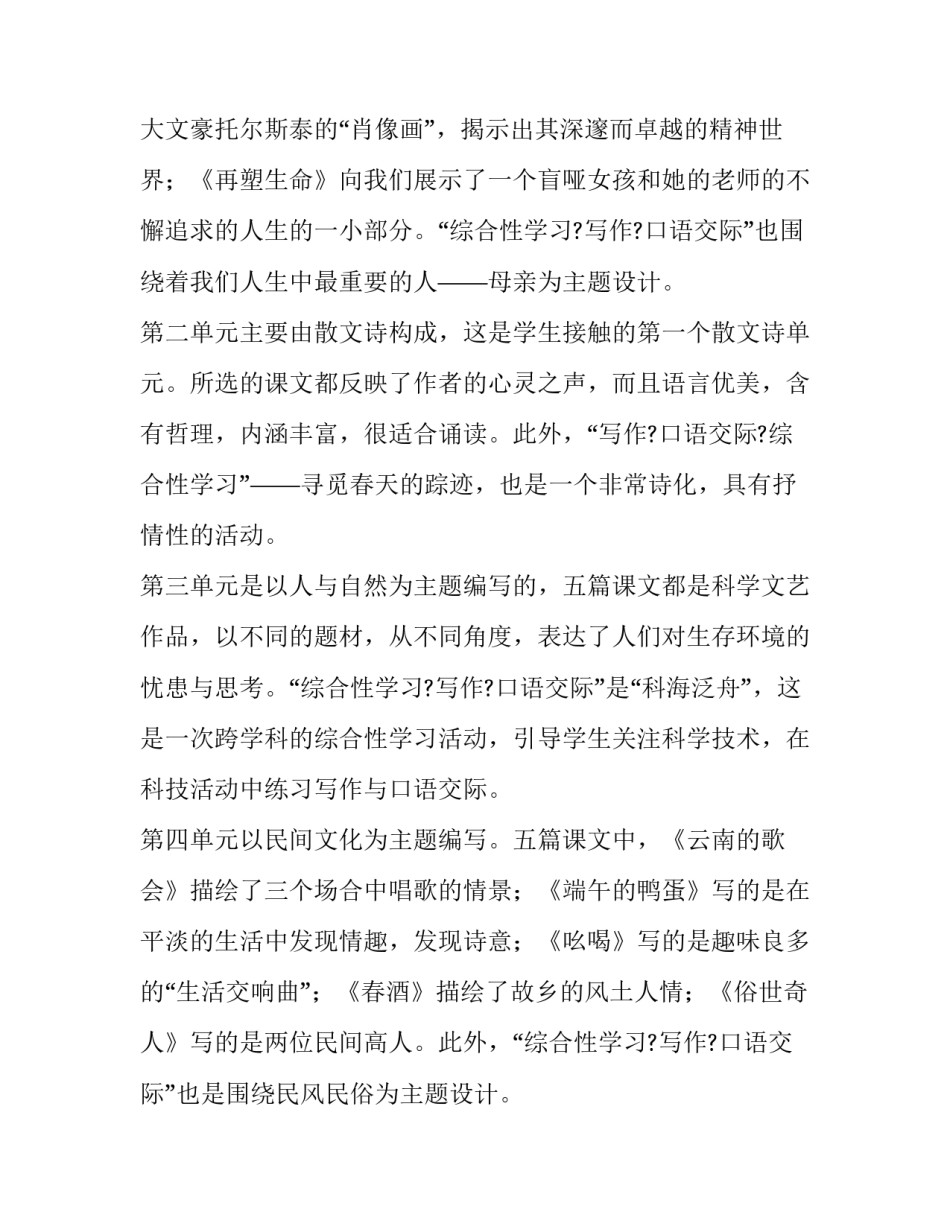 大文豪托尔斯泰的“肖像画”，揭示出其深邃而卓越的精神世界；《再塑生命》向我们展示了一个盲哑女孩和她的老师的不懈追求的人生的一小部分。“综合性学习?写作?口语交际”也围绕着我们人生中最重要的人——母亲为主题设计。

第二单元主要由散文诗构成，这是学生接触的第一个散文诗单元。所选的课文都反映了作者的心灵之声，而且语言优美，含有哲理，内涵丰富，很适合诵读。此外，“写作?口语交际?综合性学习”——寻觅春天的踪迹，也是一个非常诗化，具有抒情性的活动。

第三单元是以人与自然为主题编写的，五篇课文都是科学文艺作品，以不同的题材，从不同角度，表达了人们对生存环境的忧患与思考。“综合性学习?写作?口语交际”是“科海泛舟”，这是一次跨学科的综合性学习活动，引导学生关注科学技术，在科技活动中练习写作与口语交际。

第四单元以民间文化为主题编写。五篇课文中，《云南的歌会》描绘了三个场合中唱歌的情景；《端午的鸭蛋》写的是在平淡的生活中发现情趣，发现诗意；《吆喝》写的是趣味良多的“生活交响曲”；《春酒》描绘了故乡的风土人情；《俗世奇人》写的是两位民间高人。此外，“综合性学习?写作?口语交际”也是围绕民风民俗为主题设计。